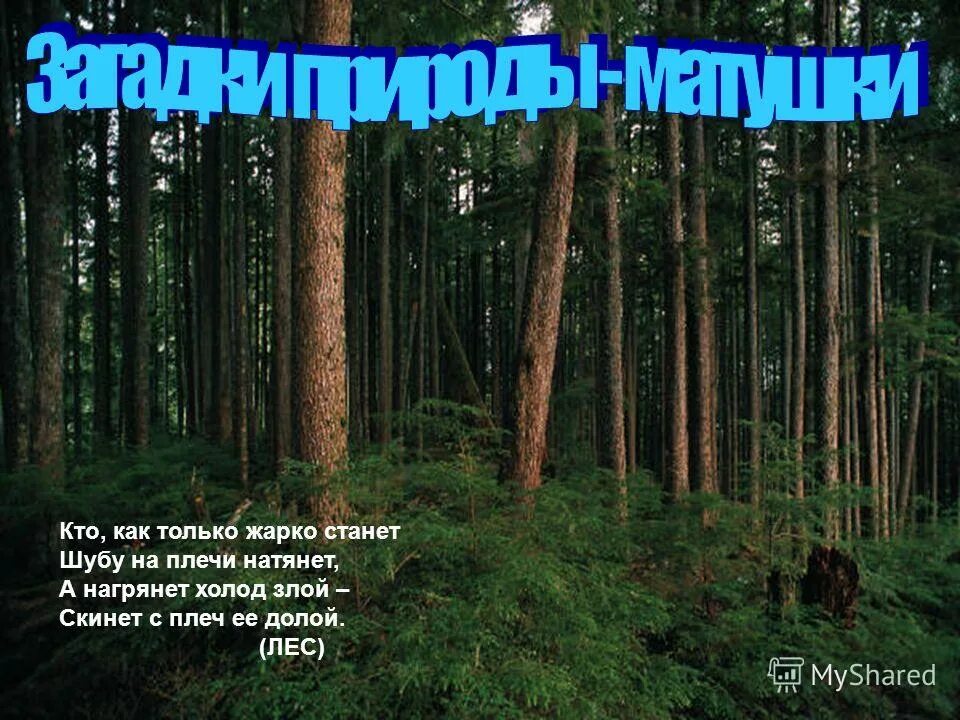 Загадки природы-матушки

Кто, как только жарко станет
Шубу на плечи натянет,
А нагрянет холод злой –
Скинет с плеч ее долой.
(ЛЕС)

MyShared